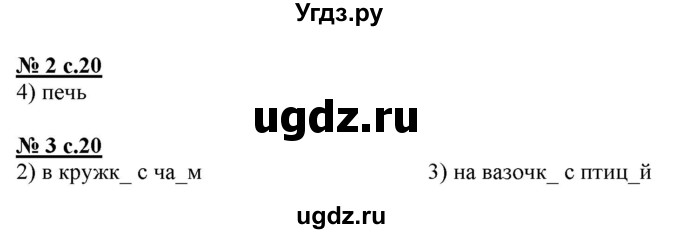 Угдз.ру

№ 2 с.20
4) печь

ugdz.ru

№ 3 с.20
2) в кружк_ с ча_м

3) на вазочк_ с птиц_й

ugdz.ru